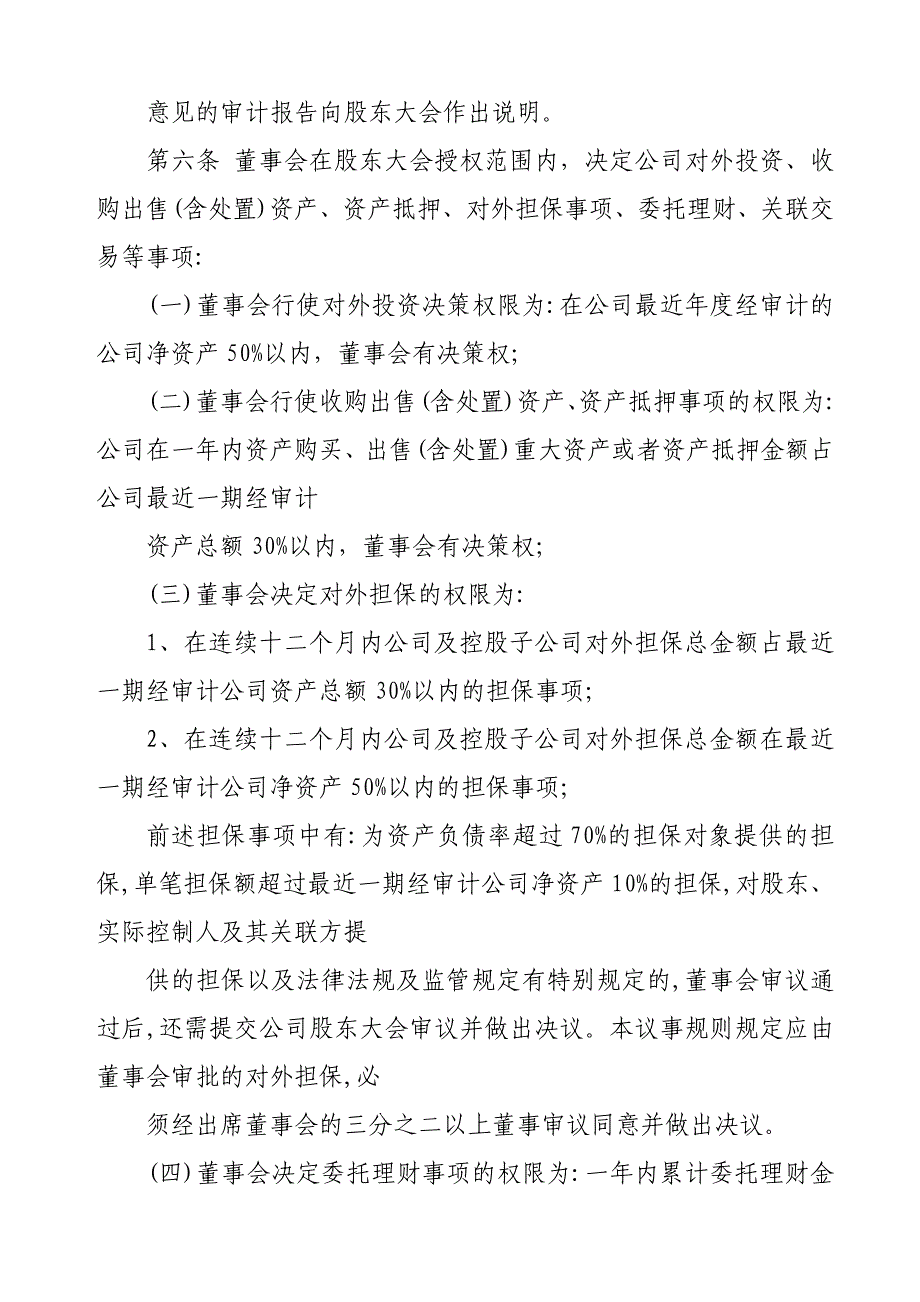 意见的审计报告向股东大会作出说明。

第六条 董事会在股东大会授权范围内，决定公司对外投资、收购出售(含处置)资产、资产抵押、对外担保事项、委托理财、关联交易等事项:

(一)董事会行使对外投资决策权限为:在公司最近年度经审计的公司净资产 50%以内，董事会有决策权;

(二)董事会行使收购出售(含处置)资产、资产抵押事项的权限为:公司在一年内资产购买、出售(含处置)重大资产或者资产抵押金额占公司最近一期经审计

资产总额 30%以内，董事会有决策权;

(三)董事会决定对外担保的权限为:

1、在连续十二个月内公司及控股子公司对外担保总金额占最近一期经审计公司资产总额 30%以内的担保事项;

2、在连续十二个月内公司及控股子公司对外担保总金额在最近一期经审计公司净资产 50%以内的担保事项;

前述担保事项中有:为资产负债率超过 70%的担保对象提供的担保,单笔担保额超过最近一期经审计公司净资产 10%的担保,对股东、实际控制人及其关联方提

供的担保以及法律法规及监管规定有特别规定的,董事会审议通过后,还需提交公司股东大会审议并做出决议。本议事规则规定应由董事会审批的对外担保,必

须经出席董事会的三分之二以上董事审议同意并做出决议。

(四)董事会决定委托理财事项的权限为:一年内累计委托理财金